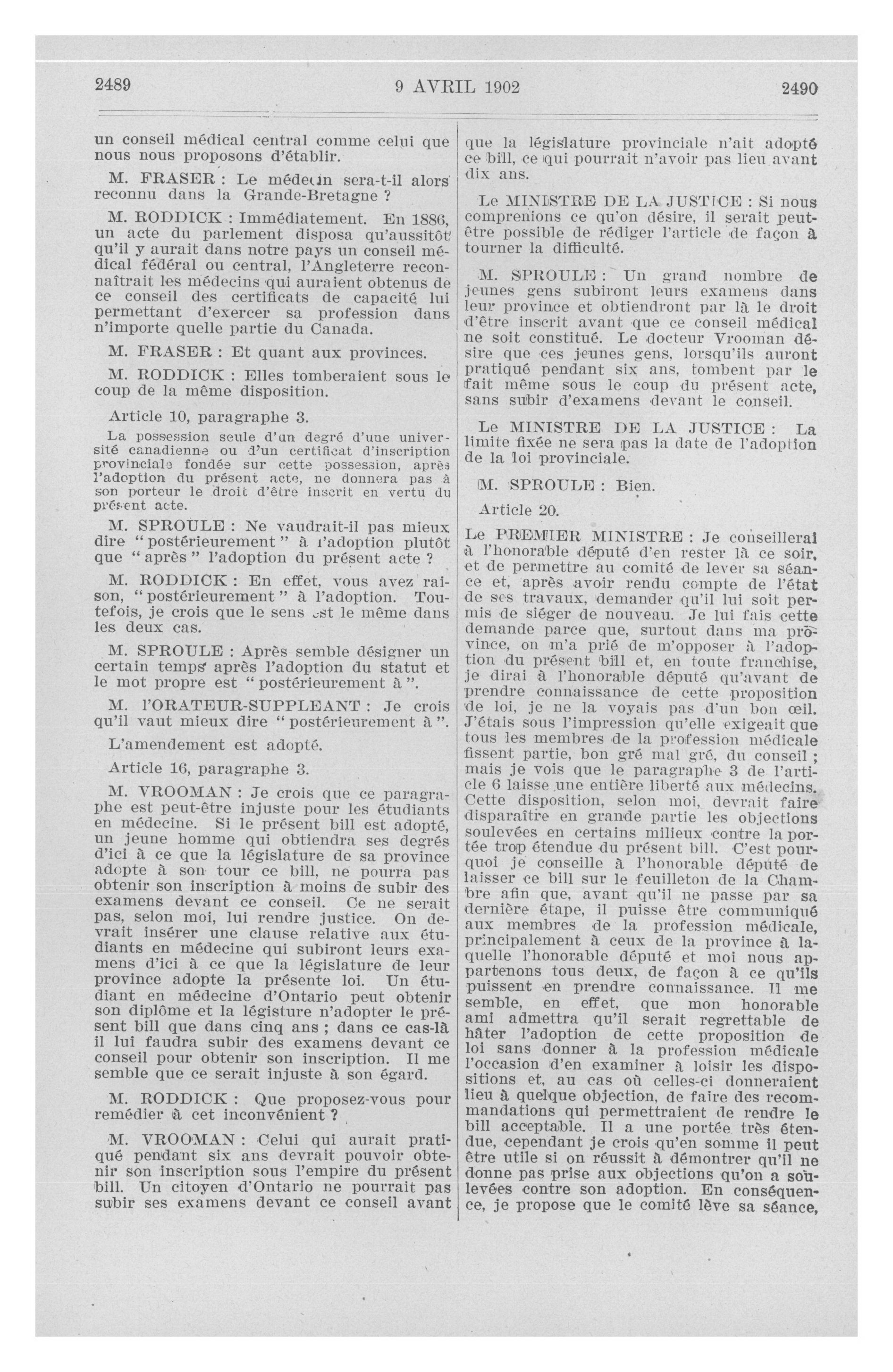 2489 9 AVRIL 1902 2490

un conseil médical central comme celui que nous nous proposons d'établir.

M. FRASER : Le médecin sera-t-il alors reconnu dans la Grande-Bretagne ?

M. RODDICK : Immédiatement. En 1886, un acte du parlement disposa qu'aussitôt qu'il y aurait dans notre pays un conseil médical fédéral ou central, l'Angleterre reconnaîtrait les médecins qui auraient obtenus de ce conseil des certificats de capacité lui permettant d'exercer sa profession dans n'importe quelle partie du Canada.

M. FRASER : Et quant aux provinces.

M. RODDICK : Elles tomberaient sous le coup de la même disposition.

Article 10, paragraphe 3.

La possession seule d'un degré d'une université canadienne ou d'un certificat d'inscription provinciale fondée sur cette possession, après l'adoption du présent acte, ne donnera pas à son porteur le droit d'être inscrit en vertu du présent acte.

M. SPROULE : Ne vaudrait-il pas mieux dire "postérieurement" à l'adoption plutôt que "après" l'adoption du présent acte ?

M. RODDICK : En effet, vous avez raison, "postérieurement" à l'adoption. Toutefois, je crois que le sens est le même dans les deux cas.

M. SPROULE : Après semble désigner un certain temps après l'adoption du statut et le mot propre est "postérieurement à".

M. l'ORATEUR-SUPPLEANT : Je crois qu'il vaut mieux dire "postérieurement à".

L'amendement est adopté.

Article 16, paragraphe 3.

M. VROOMAN : Je crois que ce paragraphe est peut-être injuste pour les étudiants en médecine. Si le présent bill est adopté, un jeune homme qui obtiendra ses degrés d'ici à ce que la législature de sa province adopte à son tour ce bill, ne pourra pas obtenir son inscription à moins de subir des examens devant ce conseil. Ce ne serait pas, selon moi, lui rendre justice. On devrait insérer une clause relative aux étudiants en médecine qui subiront leurs examens d'ici à ce que la législature de leur province adopte la présente loi. Un étudiant en médecine d'Ontario peut obtenir son diplôme et la légisture n'adopter le présent bill que dans cinq ans ; dans ce cas-là il lui faudra subir des examens devant ce conseil pour obtenir son inscription. Il me semble que ce serait injuste à son égard.

M. RODDICK : Que proposez-vous pour remédier à cet inconvénient ?

M. VROOMAN : Celui qui aurait pratiqué pendant six ans devrait pouvoir obtenir son inscription sous l'empire du présent bill. Un citoyen d'Ontario ne pourrait pas subir ses examens devant ce conseil avant que la législature provinciale n'ait adopté ce bill, ce qui pourrait n'avoir pas lieu avant dix ans.

Le MINISTRE DE LA JUSTICE : Si nous comprenions ce qu'on désire, il serait peut-être possible de rédiger l'article de façon à tourner la difficulté.

M. SPROULE : Un grand nombre de jeunes gens subiront leurs examens dans leur province et obtiendront par là le droit d'être inscrit avant que ce conseil médical ne soit constitué. Le docteur Vrooman désire que ces jeunes gens, lorsqu'ils auront pratiqué pendant six ans, tombent par le fait même sous le coup du présent acte, sans subir d'examens devant le conseil.

Le MINISTRE DE LA JUSTICE : La limite fixée ne sera pas la date de l'adoption de la loi provinciale.

M. SPROULE : Bien.

Article 20.

Le PREMIER MINISTRE : Je conseillerai à l'honorable député d'en rester là ce soir, et de permettre au comité de lever sa séance et, après avoir rendu compte de l'état de ses travaux, demander qu'il lui soit permis de siéger de nouveau. Je lui fais cette demande parce que, surtout dans ma province, on m'a prié de m'opposer à l'adoption du présent bill et, en toute franchise, je dirai à l'honorable député qu'avant de prendre connaissance de cette proposition de loi, je ne la voyais pas d'un bon œil. J'étais sous l'impression qu'elle exigeait que tous les membres de la profession médicale fissent partie, bon gré mal gré, du conseil ; mais je vois que le paragraphe 3 de l'article 6 laisse une entière liberté aux médecins. Cette disposition, selon moi, devrait faire disparaître en grande partie les objections soulevées en certains milieux contre la portée trop étendue du présent bill. C'est pourquoi je conseille à l'honorable député de laisser ce bill sur le feuilleton de la Chambre afin que, avant qu'il ne passe par sa dernière étape, il puisse être communiqué aux membres de la profession médicale, principalement à ceux de la province à laquelle l'honorable député et moi nous appartenons tous deux, de façon à ce qu'ils puissent en prendre connaissance. Il me semble, en effet, que mon honorable ami admettra qu'il serait regrettable de hâter l'adoption de cette proposition de loi sans donner à la profession médicale l'occasion d'en examiner à loisir les dispositions et, au cas où celles-ci donneraient lieu à quelque objection, de faire des recommandations qui permettraient de rendre le bill acceptable. Il a une portée très étendue, cependant je crois qu'en somme il peut être utile si on réussit à démontrer qu'il ne donne pas prise aux objections qu'on a soulevées contre son adoption. En conséquence, je propose que le comité lève sa séance,